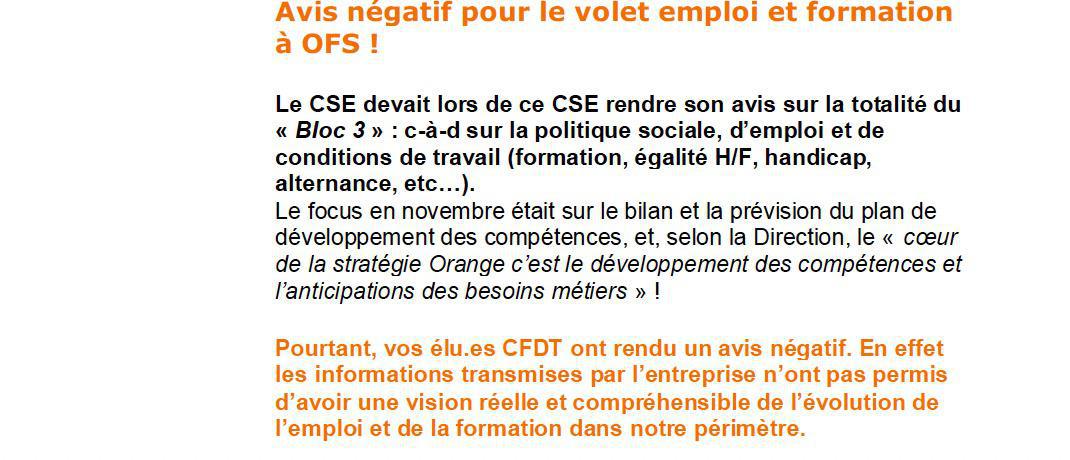 Avis négatif pour le volet emploi et formation à OFS !

Le CSE devait lors de ce CSE rendre son avis sur la totalité du « Bloc 3 » : c-à-d sur la politique sociale, d'emploi et de conditions de travail (formation, égalité H/F, handicap, alternance, etc…).
Le focus en novembre était sur le bilan et la prévision du plan de développement des compétences, et, selon la Direction, le « cœur de la stratégie Orange c'est le développement des compétences et l'anticipations des besoins métiers » !

Pourtant, vos élu.es CFDT ont rendu un avis négatif. En effet les informations transmises par l'entreprise n'ont pas permis d'avoir une vision réelle et compréhensible de l'évolution de l'emploi et de la formation dans notre périmètre.